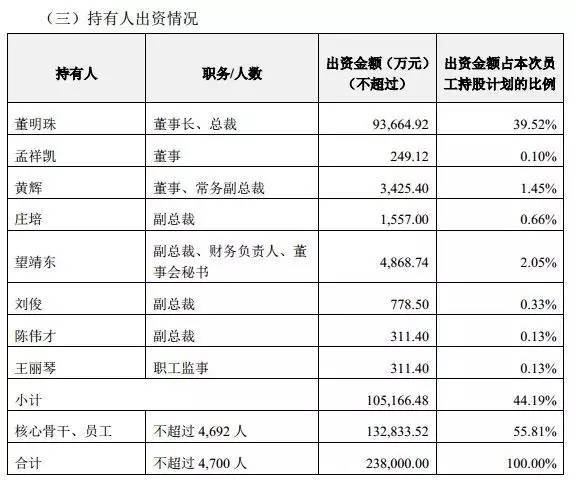 （三）持有人出资情况

| 持有人 | 职务/人数 | 出资金额（万元）（不超过） | 出资金额占本次员工持股计划的比例 |
|---|---|---|---|
| 董明珠 | 董事长、总裁 | 93,664.92 | 39.52% |
| 孟祥凯 | 董事 | 249.12 | 0.10% |
| 黄辉 | 董事、常务副总裁 | 3,425.40 | 1.45% |
| 庄培 | 副总裁 | 1,557.00 | 0.66% |
| 望靖东 | 副总裁、财务负责人、董事会秘书 | 4,868.74 | 2.05% |
| 刘俊 | 副总裁 | 778.50 | 0.33% |
| 陈伟才 | 副总裁 | 311.40 | 0.13% |
| 王丽琴 | 职工监事 | 311.40 | 0.13% |
| 小计 | | 105,166.48 | 44.19% |
| 核心骨干、员工 | 不超过 4,692 人 | 132,833.52 | 55.81% |
| 合计 | 不超过 4,700 人 | 238,000.00 | 100.00% |